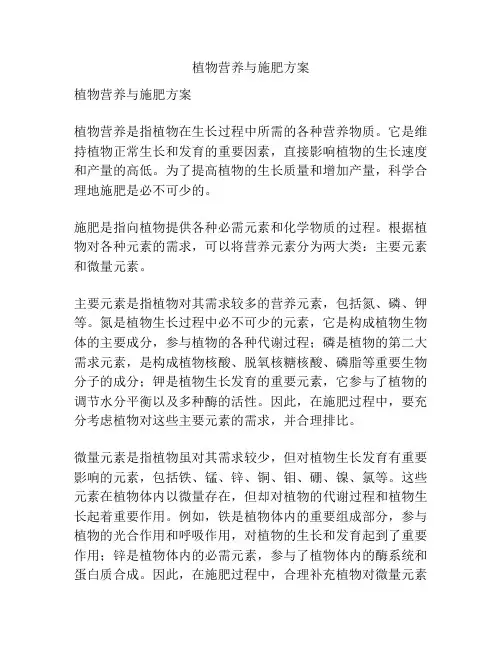 植物营养与施肥方案

植物营养与施肥方案

植物营养是指植物在生长过程中所需的各种营养物质。它是维持植物正常生长和发育的重要因素，直接影响植物的生长速度和产量的高低。为了提高植物的生长质量和增加产量，科学合理地施肥是必不可少的。

施肥是指向植物提供各种必需元素和化学物质的过程。根据植物对各种元素的需求，可以将营养元素分为两大类：主要元素和微量元素。

主要元素是指植物对其需求较多的营养元素，包括氮、磷、钾等。氮是植物生长过程中必不可少的元素，它是构成植物生物体的主要成分，参与植物的各种代谢过程；磷是植物的第二大需求元素，是构成植物核酸、脱氧核糖核酸、磷脂等重要生物分子的成分；钾是植物生长发育的重要元素，它参与了植物的调节水分平衡以及多种酶的活性。因此，在施肥过程中，要充分考虑植物对这些主要元素的需求，并合理排比。

微量元素是指植物虽对其需求较少，但对植物生长发育有重要影响的元素，包括铁、锰、锌、铜、钼、硼、镍、氯等。这些元素在植物体内以微量存在，但却对植物的代谢过程和植物生长起着重要作用。例如，铁是植物体内的重要组成部分，参与植物的光合作用和呼吸作用，对植物的生长和发育起到了重要作用；锌是植物体内的必需元素，参与了植物体内的酶系统和蛋白质合成。因此，在施肥过程中，合理补充植物对微量元素